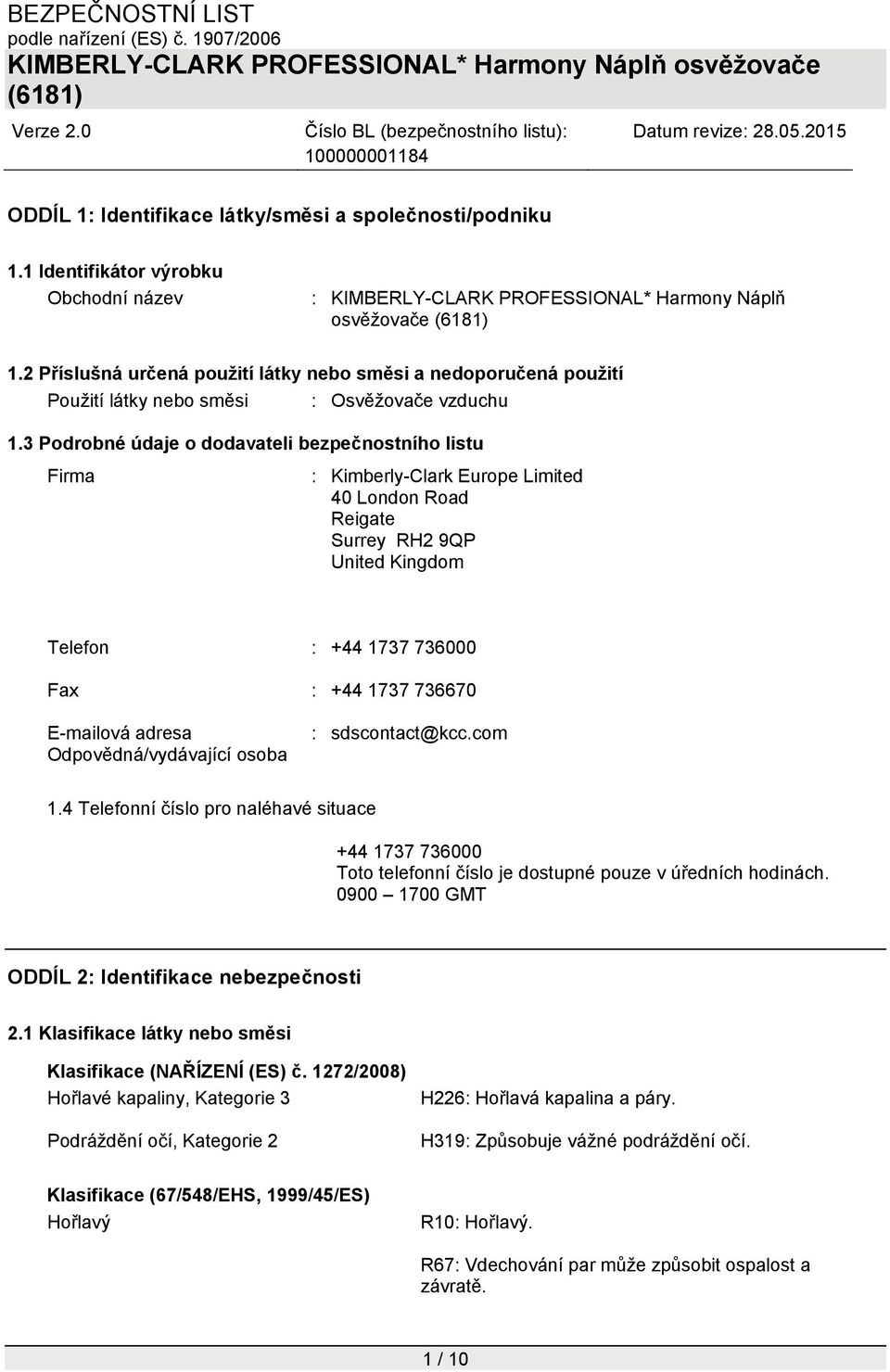 BEZPEČNOSTNÍ LIST
podle nařízení (ES) č. 1907/2006
KIMBERLY-CLARK PROFESSIONAL* Harmony Náplň osvěžovače (6181)

Verze 2.0    Číslo BL (bezpečnostního listu): 100000001184    Datum revize: 28.05.2015

ODDÍL 1: Identifikace látky/směsi a společnosti/podniku

1.1 Identifikátor výrobku
Obchodní název : KIMBERLY-CLARK PROFESSIONAL* Harmony Náplň osvěžovače (6181)

1.2 Příslušná určená použití látky nebo směsi a nedoporučená použití
Použití látky nebo směsi : Osvěžovače vzduchu

1.3 Podrobné údaje o dodavateli bezpečnostního listu
Firma : Kimberly-Clark Europe Limited
40 London Road
Reigate
Surrey RH2 9QP
United Kingdom

Telefon : +44 1737 736000

Fax : +44 1737 736670

E-mailová adresa
Odpovědná/vydávající osoba : sdscontact@kcc.com

1.4 Telefonní číslo pro naléhavé situace

+44 1737 736000
Toto telefonní číslo je dostupné pouze v úředních hodinách.
0900 – 1700 GMT

ODDÍL 2: Identifikace nebezpečnosti

2.1 Klasifikace látky nebo směsi

Klasifikace (NAŘÍZENÍ (ES) č. 1272/2008)
Hořlavé kapaliny, Kategorie 3    H226: Hořlavá kapalina a páry.

Podráždění očí, Kategorie 2    H319: Způsobuje vážné podráždění očí.

Klasifikace (67/548/EHS, 1999/45/ES)
Hořlavý    R10: Hořlavý.

R67: Vdechování par může způsobit ospalost a závratě.

1 / 10